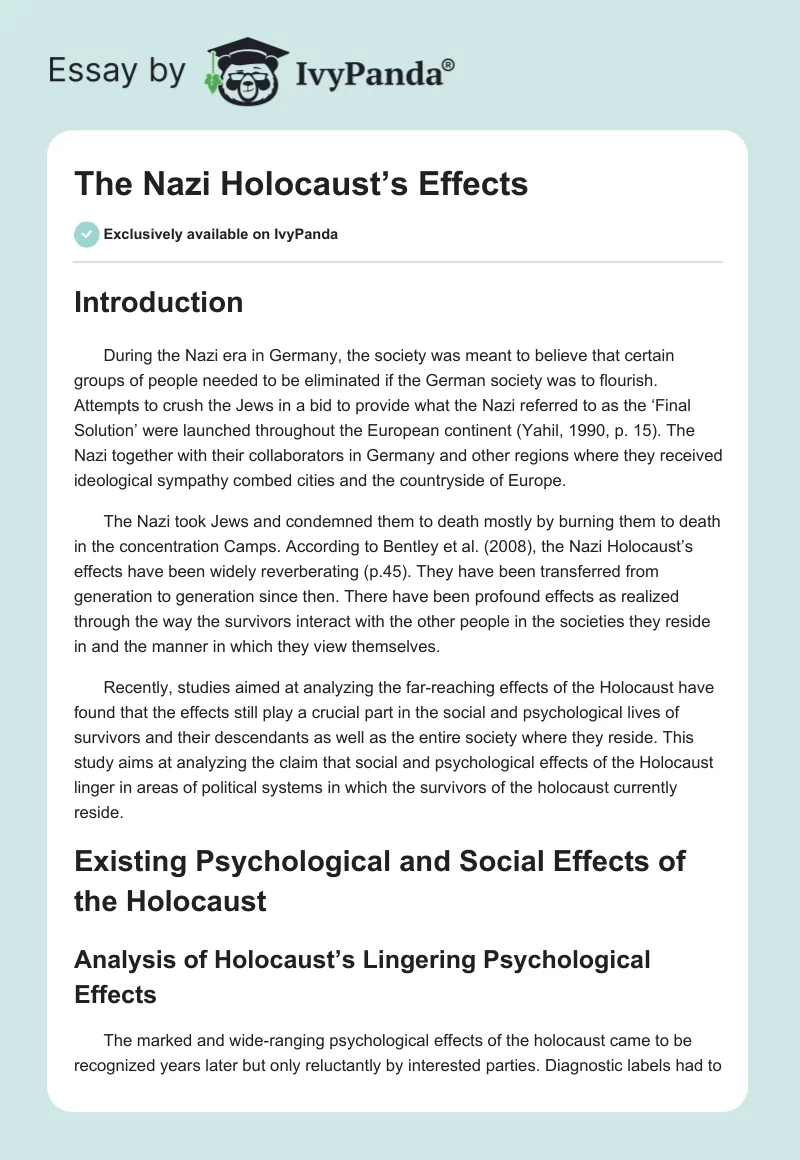 Essay by IvyPanda®

The Nazi Holocaust's Effects

Exclusively available on IvyPanda

Introduction

During the Nazi era in Germany, the society was meant to believe that certain groups of people needed to be eliminated if the German society was to flourish. Attempts to crush the Jews in a bid to provide what the Nazi referred to as the 'Final Solution' were launched throughout the European continent (Yahil, 1990, p. 15). The Nazi together with their collaborators in Germany and other regions where they received ideological sympathy combed cities and the countryside of Europe.

The Nazi took Jews and condemned them to death mostly by burning them to death in the concentration Camps. According to Bentley et al. (2008), the Nazi Holocaust's effects have been widely reverberating (p.45). They have been transferred from generation to generation since then. There have been profound effects as realized through the way the survivors interact with the other people in the societies they reside in and the manner in which they view themselves.

Recently, studies aimed at analyzing the far-reaching effects of the Holocaust have found that the effects still play a crucial part in the social and psychological lives of survivors and their descendants as well as the entire society where they reside. This study aims at analyzing the claim that social and psychological effects of the Holocaust linger in areas of political systems in which the survivors of the holocaust currently reside.

Existing Psychological and Social Effects of the Holocaust

Analysis of Holocaust's Lingering Psychological Effects

The marked and wide-ranging psychological effects of the holocaust came to be recognized years later but only reluctantly by interested parties. Diagnostic labels had to